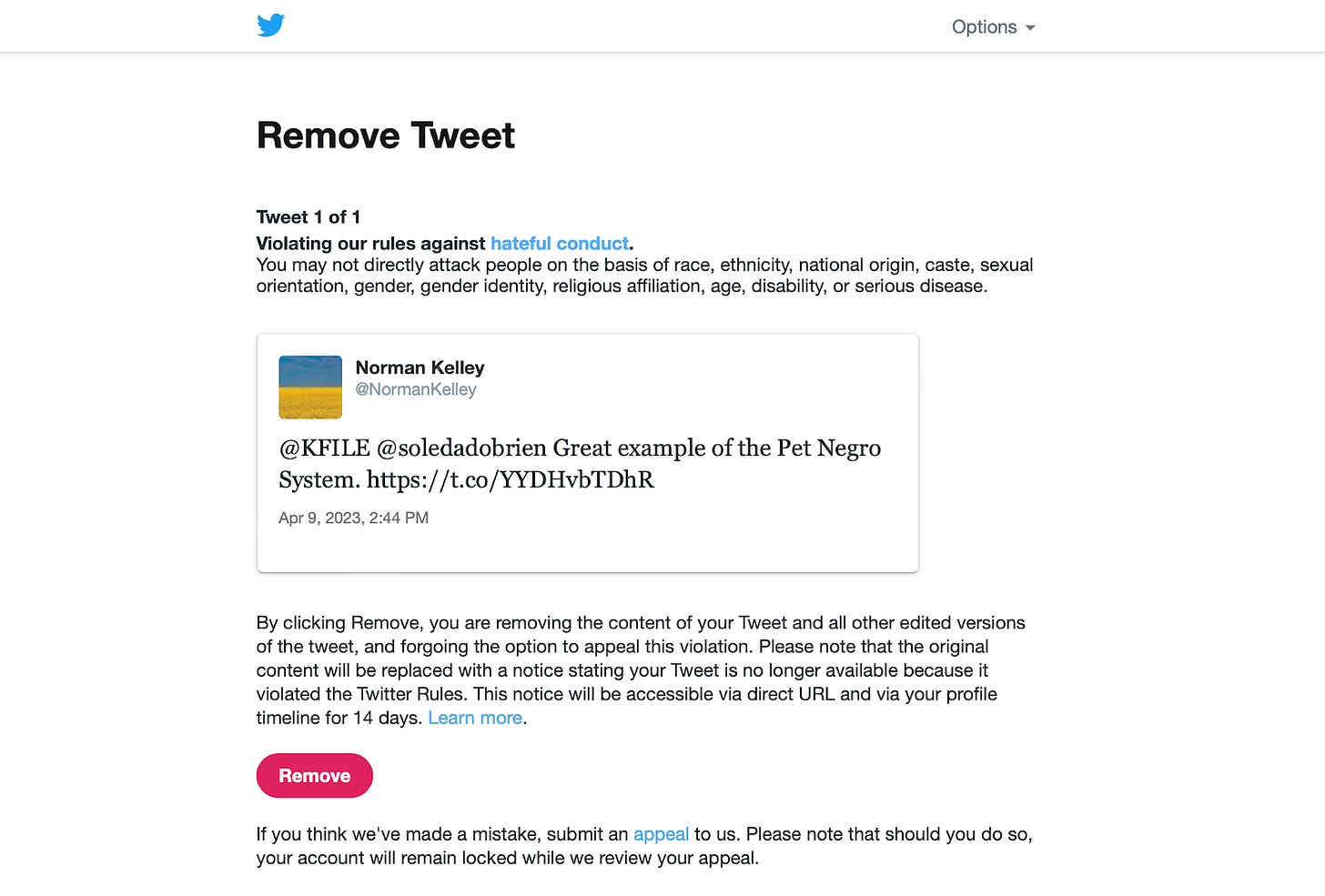 Options

Remove Tweet

Tweet 1 of 1
Violating our rules against hateful conduct.
You may not directly attack people on the basis of race, ethnicity, national origin, caste, sexual orientation, gender, gender identity, religious affiliation, age, disability, or serious disease.

Norman Kelley
@NormanKelley

@KFILE @soledadobrien Great example of the Pet Negro System. https://t.co/YYDHvbTDhR

Apr 9, 2023, 2:44 PM

By clicking Remove, you are removing the content of your Tweet and all other edited versions of the tweet, and forgoing the option to appeal this violation. Please note that the original content will be replaced with a notice stating your Tweet is no longer available because it violated the Twitter Rules. This notice will be accessible via direct URL and via your profile timeline for 14 days. Learn more.

Remove

If you think we've made a mistake, submit an appeal to us. Please note that should you do so, your account will remain locked while we review your appeal.